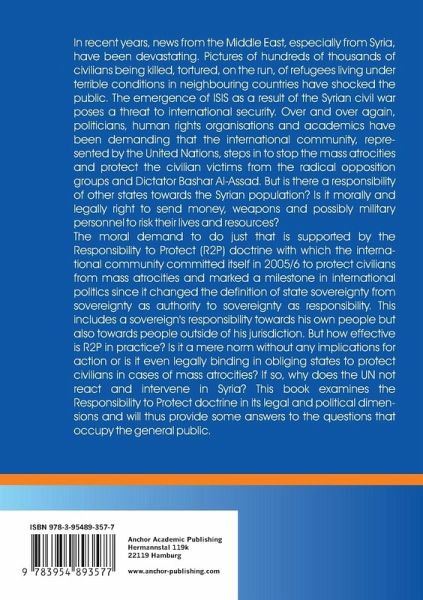 In recent years, news from the Middle East, especially from Syria, have been devastating. Pictures of hundreds of thousands of civilians being killed, tortured, on the run, of refugees living under terrible conditions in neighbouring countries have shocked the public. The emergence of ISIS as a result of the Syrian civil war poses a threat to international security. Over and over again, politicians, human rights organisations and academics have been demanding that the international community, represented by the United Nations, steps in to stop the mass atrocities and protect the civilian victims from the radical opposition groups and Dictator Bashar Al-Assad. But is there a responsibility of other states towards the Syrian population? Is it morally and legally right to send money, weapons and possibly military personnel to risk their lives and resources?
The moral demand to do just that is supported by the Responsibility to Protect (R2P) doctrine with which the international community committed itself in 2005/6 to protect civilians from mass atrocities and marked a milestone in international politics since it changed the definition of state sovereignty from sovereignty as authority to sovereignty as responsibility. This includes a sovereign's responsibility towards his own people but also towards people outside of his jurisdiction. But how effective is R2P in practice? Is it a mere norm without any implications for action or is it even legally binding in obliging states to protect civilians in cases of mass atrocities? If so, why does the UN not react and intervene in Syria? This book examines the Responsibility to Protect doctrine in its legal and political dimensions and will thus provide some answers to the questions that occupy the general public.

ISBN 978-3-95489-357-7

9 783954 893577

Anchor Academic Publishing
Hermannstal 119k
22119 Hamburg

www.anchor-publishing.com